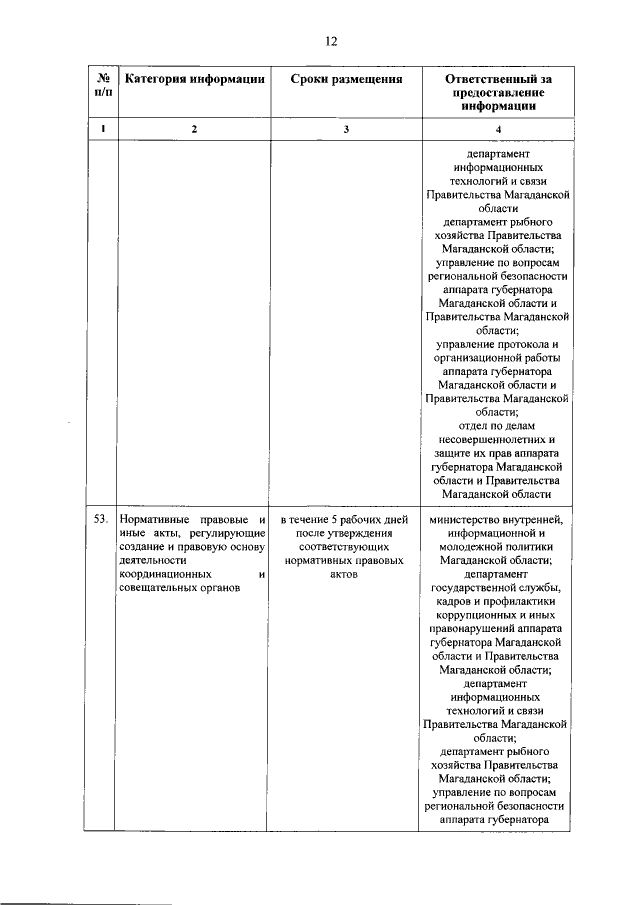 12

| № п/п | Категория информации | Сроки размещения | Ответственный за предоставление информации |
|---|---|---|---|
| 1 | 2 | 3 | 4 |
| | | | департамент информационных технологий и связи Правительства Магаданской области департамент рыбного хозяйства Правительства Магаданской области; управление по вопросам региональной безопасности аппарата губернатора Магаданской области и Правительства Магаданской области; управление протокола и организационной работы аппарата губернатора Магаданской области и Правительства Магаданской области; отдел по делам несовершеннолетних и защите их прав аппарата губернатора Магаданской области и Правительства Магаданской области |
| 53. | Нормативные правовые и иные акты, регулирующие создание и правовую основу деятельности координационных и совещательных органов | в течение 5 рабочих дней после утверждения соответствующих нормативных правовых актов | министерство внутренней, информационной и молодежной политики Магаданской области; департамент государственной службы, кадров и профилактики коррупционных и иных правонарушений аппарата губернатора Магаданской области и Правительства Магаданской области; департамент информационных технологий и связи Правительства Магаданской области; департамент рыбного хозяйства Правительства Магаданской области; управление по вопросам региональной безопасности аппарата губернатора |